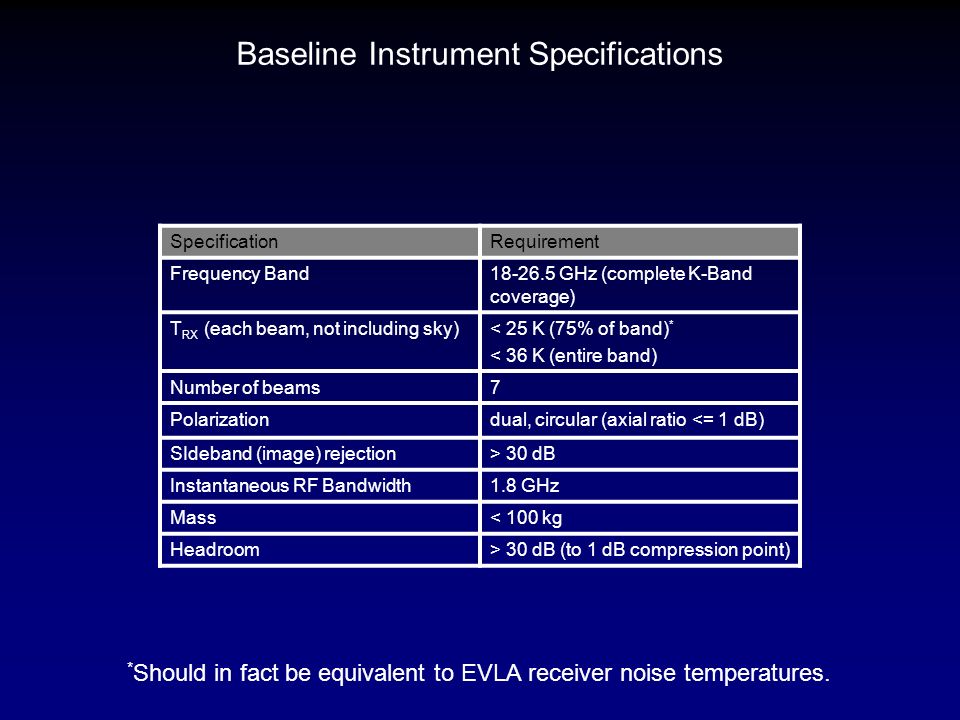 Baseline Instrument Specifications

| Specification | Requirement |
|---|---|
| Frequency Band | 18-26.5 GHz (complete K-Band coverage) |
| $T_{RX}$ (each beam, not including sky) | < 25 K (75% of band)$^*$ < 36 K (entire band) |
| Number of beams | 7 |
| Polarization | dual, circular (axial ratio <= 1 dB) |
| SIdeband (image) rejection | > 30 dB |
| Instantaneous RF Bandwidth | 1.8 GHz |
| Mass | < 100 kg |
| Headroom | > 30 dB (to 1 dB compression point) |

$^*$Should in fact be equivalent to EVLA receiver noise temperatures.